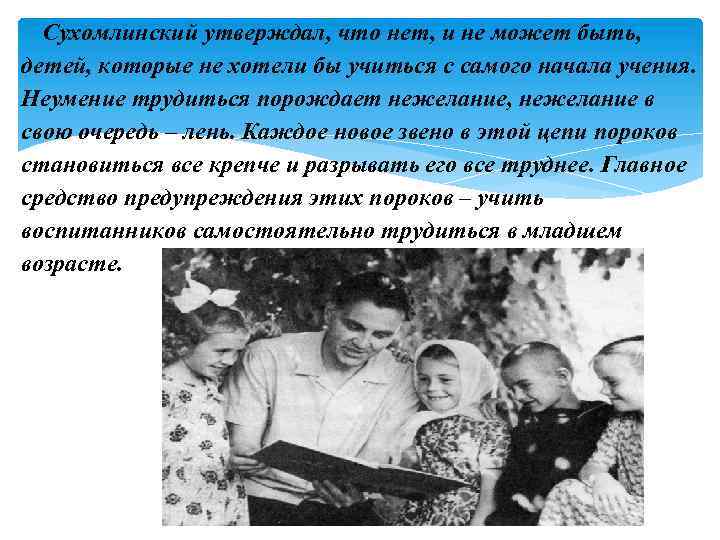 Сухомлинский утверждал, что нет, и не может быть, детей, которые не хотели бы учиться с самого начала учения. Неумение трудиться порождает нежелание, нежелание в свою очередь – лень. Каждое новое звено в этой цепи пороков становиться все крепче и разрывать его все труднее. Главное средство предупреждения этих пороков – учить воспитанников самостоятельно трудиться в младшем возрасте.